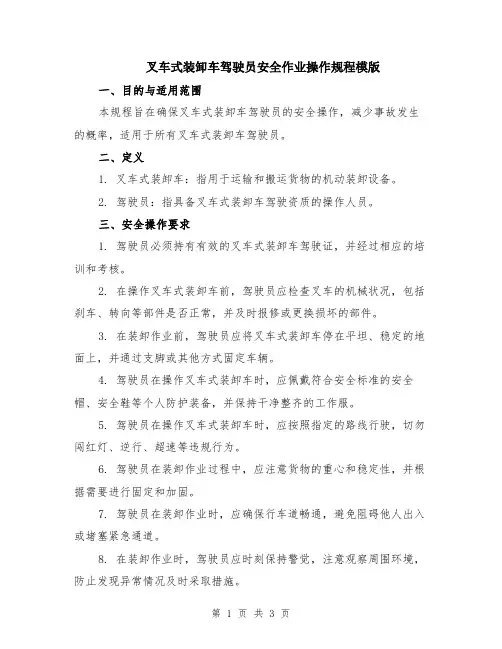 叉车式装卸车驾驶员安全作业操作规程模版

一、目的与适用范围

本规程旨在确保叉车式装卸车驾驶员的安全操作，减少事故发生的概率，适用于所有叉车式装卸车驾驶员。

二、定义

1. 叉车式装卸车：指用于运输和搬运货物的机动装卸设备。

2. 驾驶员：指具备叉车式装卸车驾驶资质的操作人员。

三、安全操作要求

1. 驾驶员必须持有有效的叉车式装卸车驾驶证，并经过相应的培训和考核。

2. 在操作叉车式装卸车前，驾驶员应检查叉车的机械状况，包括刹车、转向等部件是否正常，并及时报修或更换损坏的部件。

3. 在装卸作业前，驾驶员应将叉车式装卸车停在平坦、稳定的地面上，并通过支脚或其他方式固定车辆。

4. 驾驶员在操作叉车式装卸车时，应佩戴符合安全标准的安全帽、安全鞋等个人防护装备，并保持干净整齐的工作服。

5. 驾驶员在操作叉车式装卸车时，应按照指定的路线行驶，切勿闯红灯、逆行、超速等违规行为。

6. 驾驶员在装卸作业过程中，应注意货物的重心和稳定性，并根据需要进行固定和加固。

7. 驾驶员在装卸作业时，应确保行车道畅通，避免阻碍他人出入或堵塞紧急通道。

8. 在装卸作业时，驾驶员应时刻保持警觉，注意观察周围环境，防止发现异常情况及时采取措施。

第 1 页 共 3 页